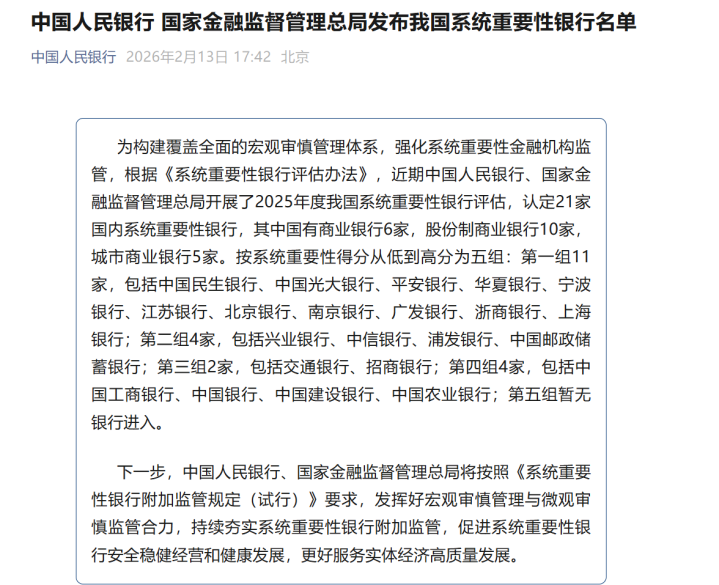 中国人民银行 国家金融监督管理总局发布我国系统重要性银行名单

中国人民银行 2026年2月13日 17:42 北京

为构建覆盖全面的宏观审慎管理体系，强化系统重要性金融机构监管，根据《系统重要性银行评估办法》，近期中国人民银行、国家金融监督管理总局开展了2025年度我国系统重要性银行评估，认定21家国内系统重要性银行，其中国有商业银行6家，股份制商业银行10家，城市商业银行5家。按系统重要性得分从低到高分为五组：第一组11家，包括中国民生银行、中国光大银行、平安银行、华夏银行、宁波银行、江苏银行、北京银行、南京银行、广发银行、浙商银行、上海银行；第二组4家，包括兴业银行、中信银行、浦发银行、中国邮政储蓄银行；第三组2家，包括交通银行、招商银行；第四组4家，包括中国工商银行、中国银行、中国建设银行、中国农业银行；第五组暂无银行进入。

下一步，中国人民银行、国家金融监督管理总局将按照《系统重要性银行附加监管规定（试行）》要求，发挥好宏观审慎管理与微观审慎监管合力，持续夯实系统重要性银行附加监管，促进系统重要性银行安全稳健经营和健康发展，更好服务实体经济高质量发展。